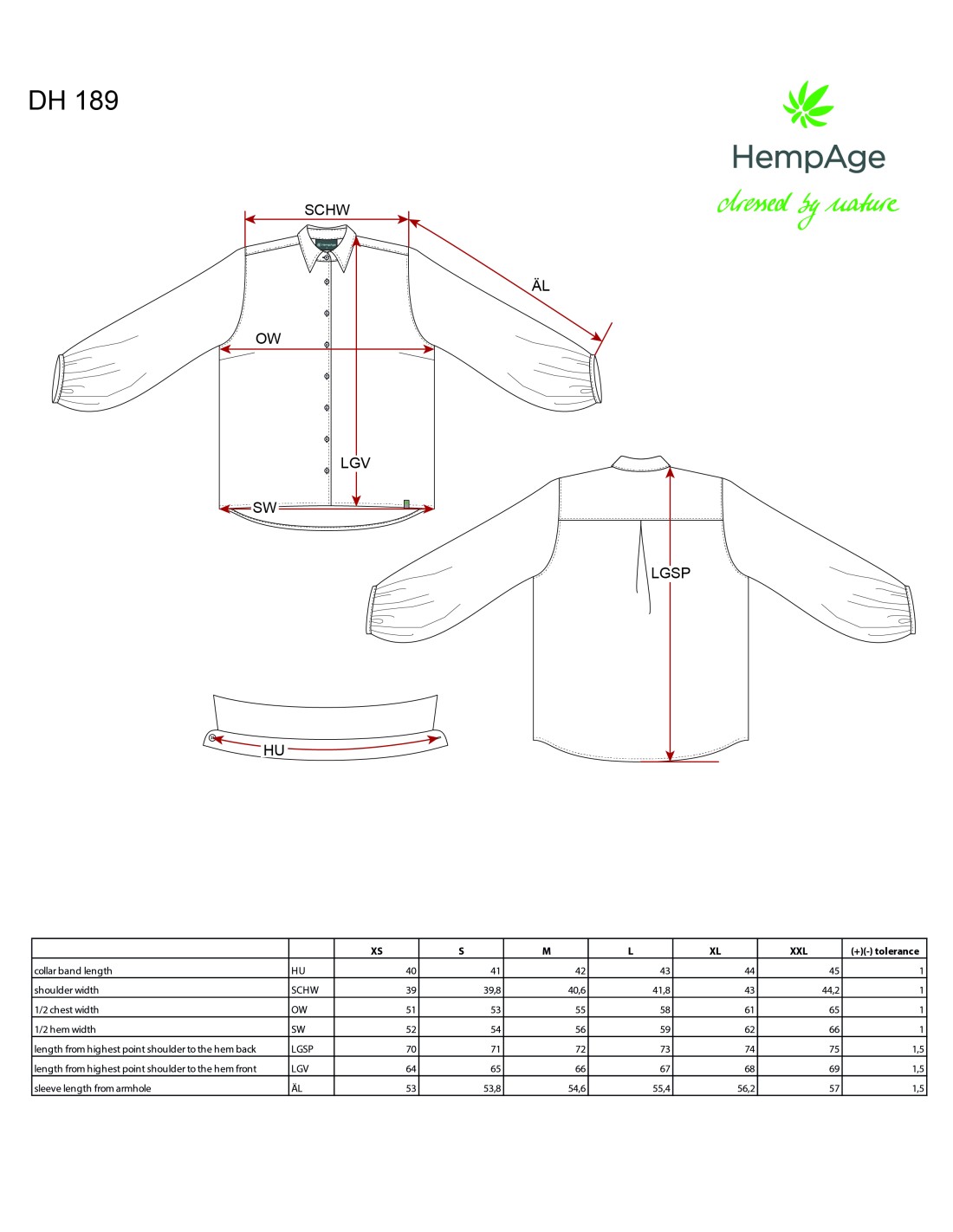 DH 189

HempAge
dressed by nature

SCHW
ÄL
OW
LGV
SW
LGSP
HU

| | | XS | S | M | L | XL | XXL | (+)(-) tolerance |
|---|---|---|---|---|---|---|---|---|
| collar band length | HU | 40 | 41 | 42 | 43 | 44 | 45 | 1 |
| shoulder width | SCHW | 39 | 39,8 | 40,6 | 41,8 | 43 | 44,2 | 1 |
| 1/2 chest width | OW | 51 | 53 | 55 | 58 | 61 | 65 | 1 |
| 1/2 hem width | SW | 52 | 54 | 56 | 59 | 62 | 66 | 1 |
| length from highest point shoulder to the hem back | LGSP | 70 | 71 | 72 | 73 | 74 | 75 | 1,5 |
| length from highest point shoulder to the hem front | LGV | 64 | 65 | 66 | 67 | 68 | 69 | 1,5 |
| sleeve length from armhole | ÄL | 53 | 53,8 | 54,6 | 55,4 | 56,2 | 57 | 1,5 |